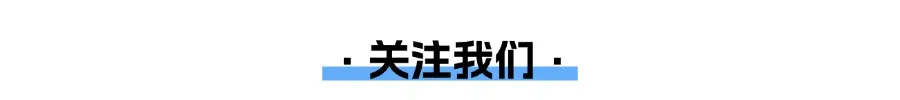 · 关注我们 ·